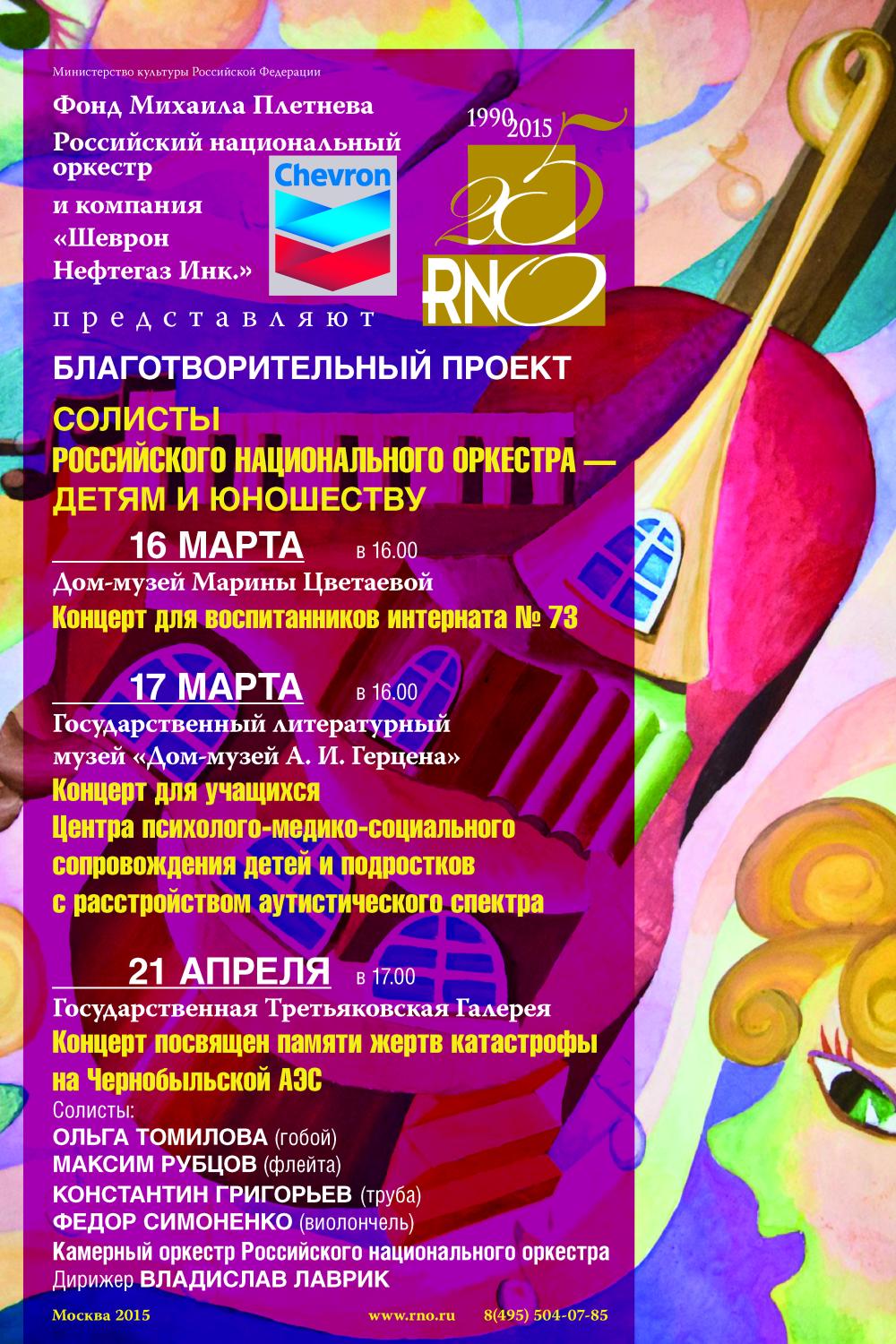 Министерство культуры Российской Федерации

Фонд Михаила Плетнева

Российский национальный оркестр

и компания «Шеврон Нефтегаз Инк.»

Chevron

1990 2015

25

RNO

представляют

БЛАГОТВОРИТЕЛЬНЫЙ ПРОЕКТ

СОЛИСТЫ
РОССИЙСКОГО НАЦИОНАЛЬНОГО ОРКЕСТРА —
ДЕТЯМ И ЮНОШЕСТВУ

16 МАРТА в 16.00
Дом-музей Марины Цветаевой
Концерт для воспитанников интерната № 73

17 МАРТА в 16.00
Государственный литературный музей «Дом-музей А. И. Герцена»
Концерт для учащихся
Центра психолого-медико-социального сопровождения детей и подростков с расстройством аутистического спектра

21 АПРЕЛЯ в 17.00
Государственная Третьяковская Галерея
Концерт посвящен памяти жертв катастрофы на Чернобыльской АЭС

Солисты:
ОЛЬГА ТОМИЛОВА (гобой)
МАКСИМ РУБЦОВ (флейта)
КОНСТАНТИН ГРИГОРЬЕВ (труба)
ФЕДОР СИМОНЕНКО (виолончель)
Камерный оркестр Российского национального оркестра
Дирижер ВЛАДИСЛАВ ЛАВРИК

Москва 2015 www.rno.ru 8(495) 504-07-85